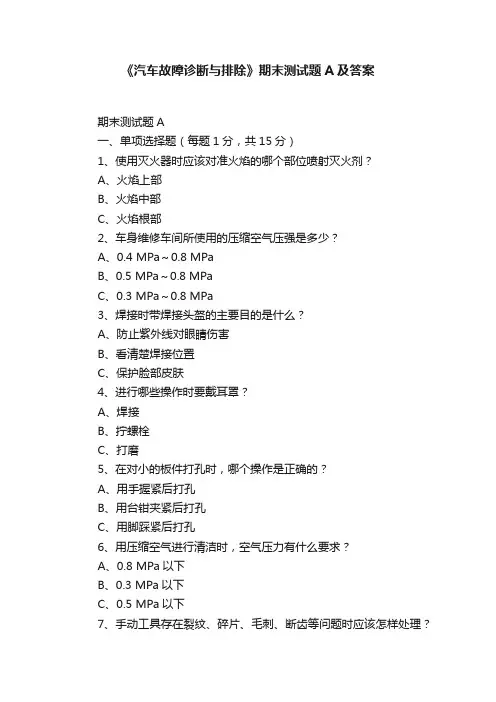 《汽车故障诊断与排除》期末测试题 A 及答案

期末测试题 A
一、单项选择题（每题 1 分，共 15 分）
1、使用灭火器时应该对准火焰的哪个部位喷射灭火剂？
A、火焰上部
B、火焰中部
C、火焰根部
2、车身维修车间所使用的压缩空气压强是多少？
A、0.4 MPa～0.8 MPa
B、0.5 MPa～0.8 MPa
C、0.3 MPa～0.8 MPa
3、焊接时带焊接头盔的主要目的是什么？
A、防止紫外线对眼睛伤害
B、看清楚焊接位置
C、保护脸部皮肤
4、进行哪些操作时要戴耳罩？
A、焊接
B、拧螺栓
C、打磨
5、在对小的板件打孔时，哪个操作是正确的？
A、用手握紧后打孔
B、用台钳夹紧后打孔
C、用脚踩紧后打孔
6、用压缩空气进行清洁时，空气压力有什么要求？
A、0.8 MPa 以下
B、0.3 MPa 以下
C、0.5 MPa 以下
7、手动工具存在裂纹、碎片、毛刺、断齿等问题时应该怎样处理？